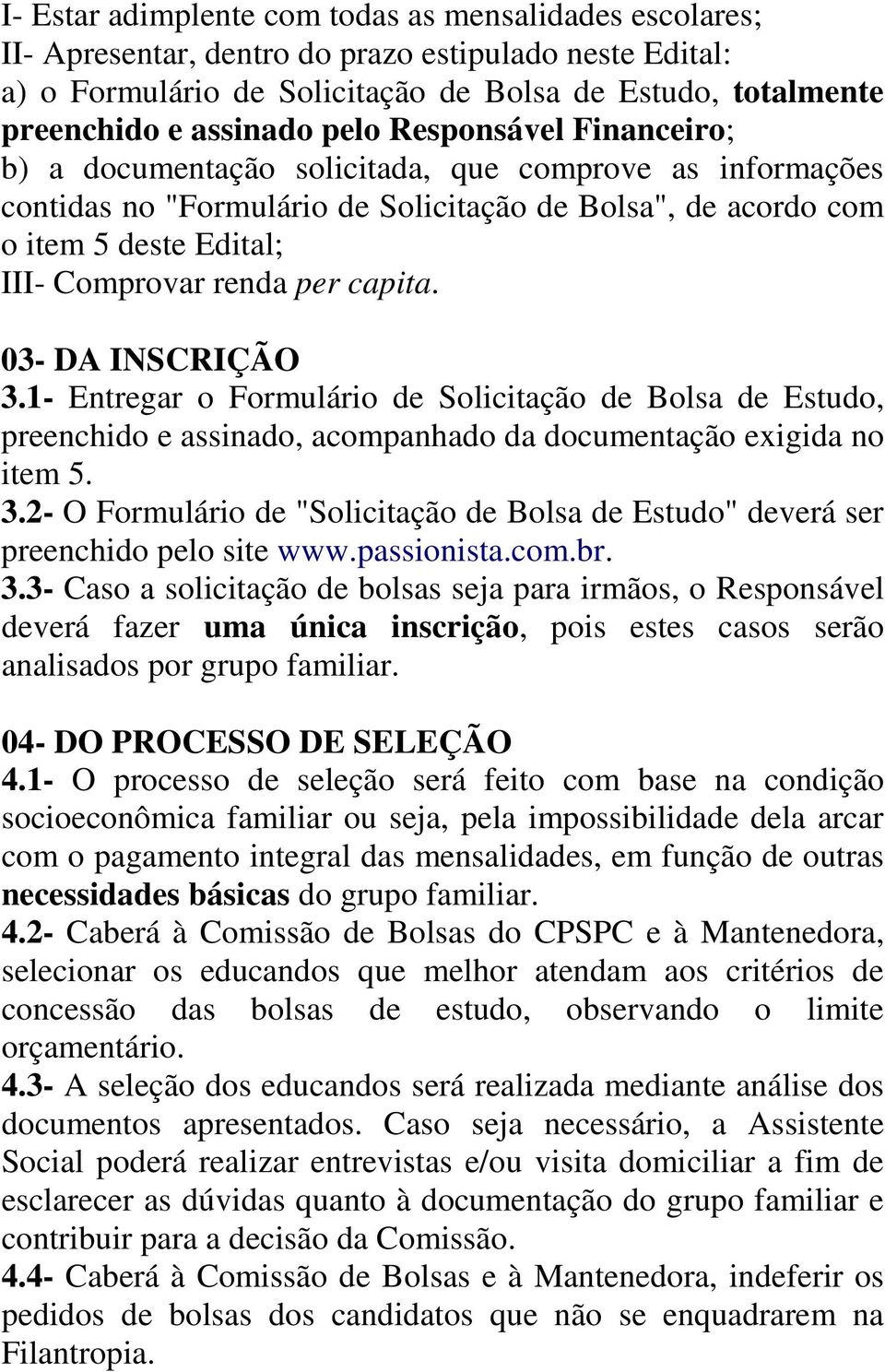 I- Estar adimplente com todas as mensalidades escolares;
II- Apresentar, dentro do prazo estipulado neste Edital:
a) o Formulário de Solicitação de Bolsa de Estudo, totalmente preenchido e assinado pelo Responsável Financeiro;
b) a documentação solicitada, que comprove as informações contidas no "Formulário de Solicitação de Bolsa", de acordo com o item 5 deste Edital;
III- Comprovar renda per capita.

03- DA INSCRIÇÃO
3.1- Entregar o Formulário de Solicitação de Bolsa de Estudo, preenchido e assinado, acompanhado da documentação exigida no item 5.
3.2- O Formulário de "Solicitação de Bolsa de Estudo" deverá ser preenchido pelo site www.passionista.com.br.
3.3- Caso a solicitação de bolsas seja para irmãos, o Responsável deverá fazer uma única inscrição, pois estes casos serão analisados por grupo familiar.

04- DO PROCESSO DE SELEÇÃO
4.1- O processo de seleção será feito com base na condição socioeconômica familiar ou seja, pela impossibilidade dela arcar com o pagamento integral das mensalidades, em função de outras necessidades básicas do grupo familiar.
4.2- Caberá à Comissão de Bolsas do CPSPC e à Mantenedora, selecionar os educandos que melhor atendam aos critérios de concessão das bolsas de estudo, observando o limite orçamentário.
4.3- A seleção dos educandos será realizada mediante análise dos documentos apresentados. Caso seja necessário, a Assistente Social poderá realizar entrevistas e/ou visita domiciliar a fim de esclarecer as dúvidas quanto à documentação do grupo familiar e contribuir para a decisão da Comissão.
4.4- Caberá à Comissão de Bolsas e à Mantenedora, indeferir os pedidos de bolsas dos candidatos que não se enquadrarem na Filantropia.